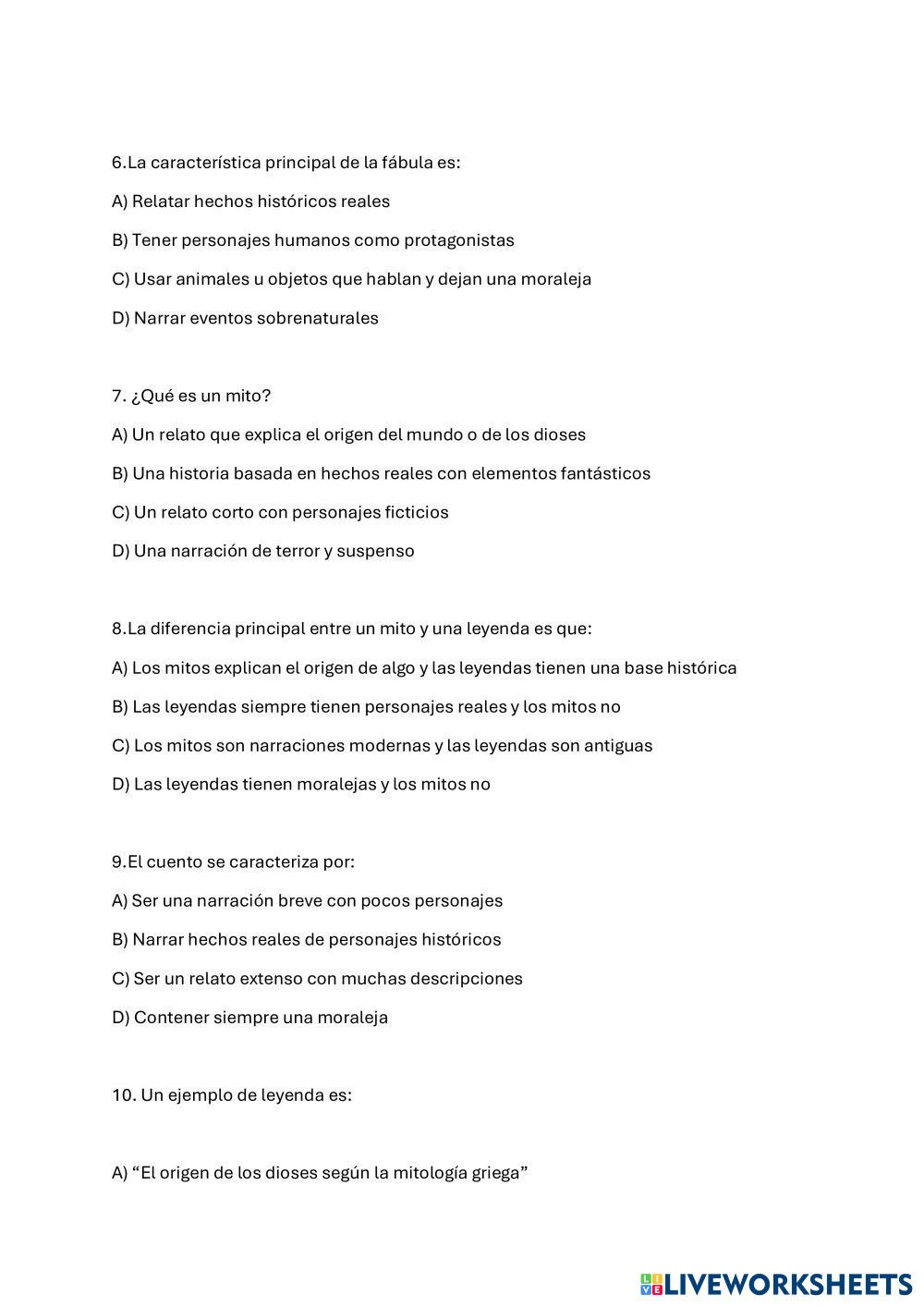 6.La característica principal de la fábula es:

A) Relatar hechos históricos reales

B) Tener personajes humanos como protagonistas

C) Usar animales u objetos que hablan y dejan una moraleja

D) Narrar eventos sobrenaturales

7. ¿Qué es un mito?

A) Un relato que explica el origen del mundo o de los dioses

B) Una historia basada en hechos reales con elementos fantásticos

C) Un relato corto con personajes ficticios

D) Una narración de terror y suspenso

8.La diferencia principal entre un mito y una leyenda es que:

A) Los mitos explican el origen de algo y las leyendas tienen una base histórica

B) Las leyendas siempre tienen personajes reales y los mitos no

C) Los mitos son narraciones modernas y las leyendas son antiguas

D) Las leyendas tienen moralejas y los mitos no

9.El cuento se caracteriza por:

A) Ser una narración breve con pocos personajes

B) Narrar hechos reales de personajes históricos

C) Ser un relato extenso con muchas descripciones

D) Contener siempre una moraleja

10. Un ejemplo de leyenda es:

A) “El origen de los dioses según la mitología griega”

LIVEWORKSHEETS